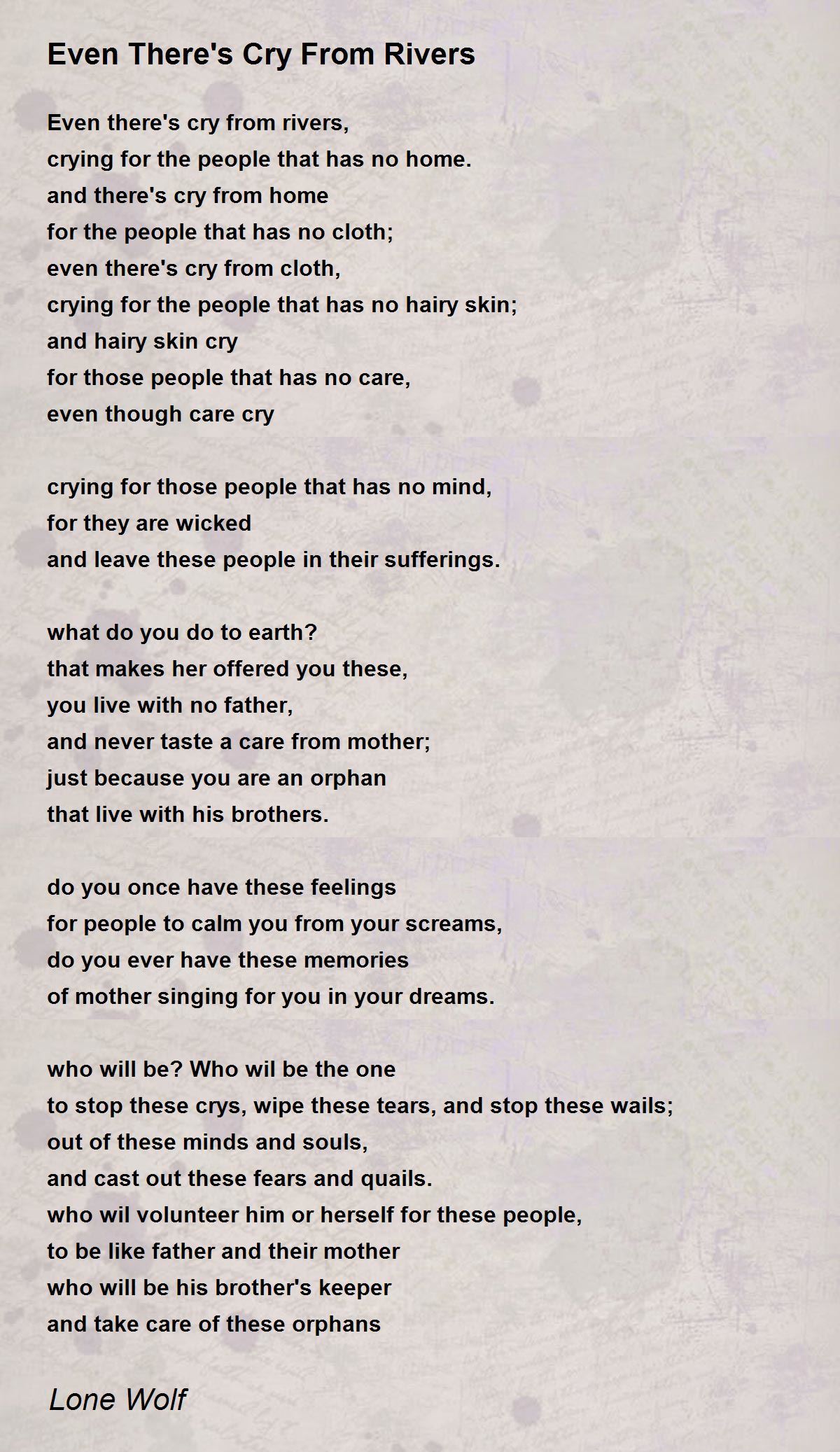 Even There's Cry From Rivers

Even there's cry from rivers,
crying for the people that has no home.
and there's cry from home
for the people that has no cloth;
even there's cry from cloth,
crying for the people that has no hairy skin;
and hairy skin cry
for those people that has no care,
even though care cry

crying for those people that has no mind,
for they are wicked
and leave these people in their sufferings.

what do you do to earth?
that makes her offered you these,
you live with no father,
and never taste a care from mother;
just because you are an orphan
that live with his brothers.

do you once have these feelings
for people to calm you from your screams,
do you ever have these memories
of mother singing for you in your dreams.

who will be? Who wil be the one
to stop these crys, wipe these tears, and stop these wails;
out of these minds and souls,
and cast out these fears and quails.
who wil volunteer him or herself for these people,
to be like father and their mother
who will be his brother's keeper
and take care of these orphans

Lone Wolf